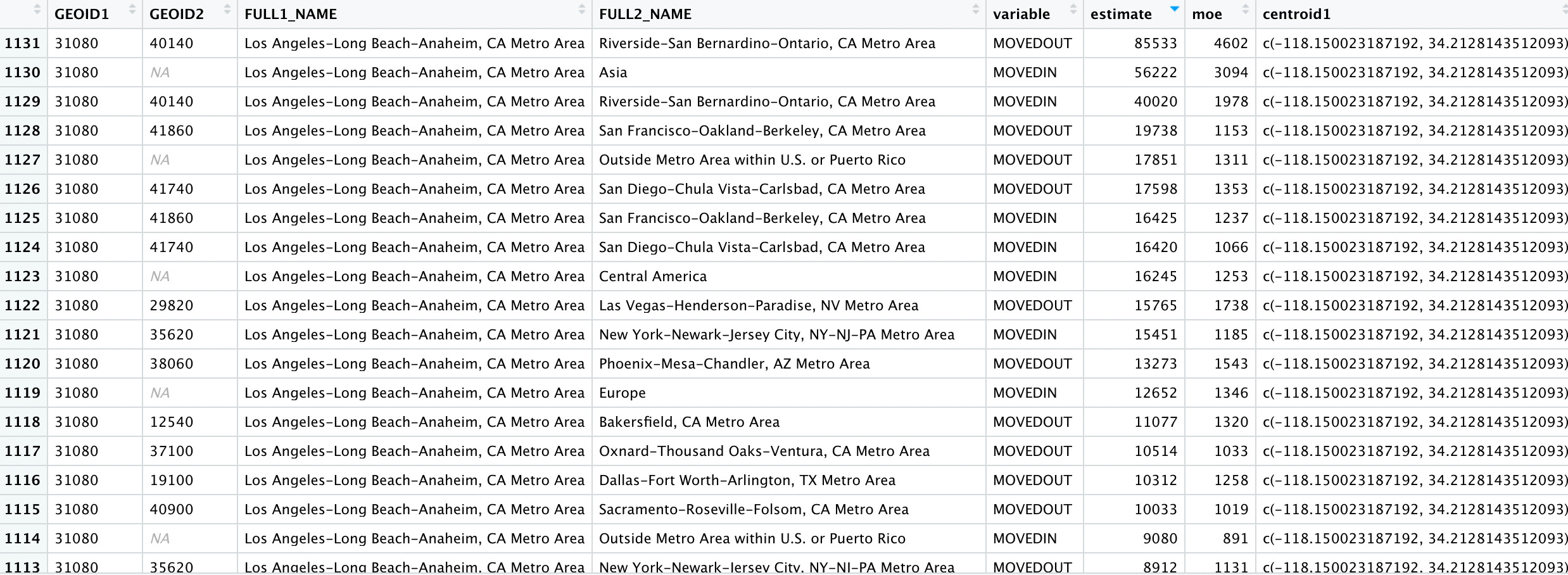 |  | GEOID1 | GEOID2 | FULL1_NAME | FULL2_NAME | variable | estimate | moe | centroid1 |
|---|---|---|---|---|---|---|---|---|
| 1131 | 31080 | 40140 | Los Angeles-Long Beach-Anaheim, CA Metro Area | Riverside-San Bernardino-Ontario, CA Metro Area | MOVEDOUT | 85533 | 4602 | c(-118.150023187192, 34.2128143512093) |
| 1130 | 31080 | NA | Los Angeles-Long Beach-Anaheim, CA Metro Area | Asia | MOVEDIN | 56222 | 3094 | c(-118.150023187192, 34.2128143512093) |
| 1129 | 31080 | 40140 | Los Angeles-Long Beach-Anaheim, CA Metro Area | Riverside-San Bernardino-Ontario, CA Metro Area | MOVEDIN | 40020 | 1978 | c(-118.150023187192, 34.2128143512093) |
| 1128 | 31080 | 41860 | Los Angeles-Long Beach-Anaheim, CA Metro Area | San Francisco-Oakland-Berkeley, CA Metro Area | MOVEDOUT | 19738 | 1153 | c(-118.150023187192, 34.2128143512093) |
| 1127 | 31080 | NA | Los Angeles-Long Beach-Anaheim, CA Metro Area | Outside Metro Area within U.S. or Puerto Rico | MOVEDOUT | 17851 | 1311 | c(-118.150023187192, 34.2128143512093) |
| 1126 | 31080 | 41740 | Los Angeles-Long Beach-Anaheim, CA Metro Area | San Diego-Chula Vista-Carlsbad, CA Metro Area | MOVEDOUT | 17598 | 1353 | c(-118.150023187192, 34.2128143512093) |
| 1125 | 31080 | 41860 | Los Angeles-Long Beach-Anaheim, CA Metro Area | San Francisco-Oakland-Berkeley, CA Metro Area | MOVEDIN | 16425 | 1237 | c(-118.150023187192, 34.2128143512093) |
| 1124 | 31080 | 41740 | Los Angeles-Long Beach-Anaheim, CA Metro Area | San Diego-Chula Vista-Carlsbad, CA Metro Area | MOVEDIN | 16420 | 1066 | c(-118.150023187192, 34.2128143512093) |
| 1123 | 31080 | NA | Los Angeles-Long Beach-Anaheim, CA Metro Area | Central America | MOVEDIN | 16245 | 1253 | c(-118.150023187192, 34.2128143512093) |
| 1122 | 31080 | 29820 | Los Angeles-Long Beach-Anaheim, CA Metro Area | Las Vegas-Henderson-Paradise, NV Metro Area | MOVEDOUT | 15765 | 1738 | c(-118.150023187192, 34.2128143512093) |
| 1121 | 31080 | 35620 | Los Angeles-Long Beach-Anaheim, CA Metro Area | New York-Newark-Jersey City, NY-NJ-PA Metro Area | MOVEDIN | 15451 | 1185 | c(-118.150023187192, 34.2128143512093) |
| 1120 | 31080 | 38060 | Los Angeles-Long Beach-Anaheim, CA Metro Area | Phoenix-Mesa-Chandler, AZ Metro Area | MOVEDOUT | 13273 | 1543 | c(-118.150023187192, 34.2128143512093) |
| 1119 | 31080 | NA | Los Angeles-Long Beach-Anaheim, CA Metro Area | Europe | MOVEDIN | 12652 | 1346 | c(-118.150023187192, 34.2128143512093) |
| 1118 | 31080 | 12540 | Los Angeles-Long Beach-Anaheim, CA Metro Area | Bakersfield, CA Metro Area | MOVEDOUT | 11077 | 1320 | c(-118.150023187192, 34.2128143512093) |
| 1117 | 31080 | 37100 | Los Angeles-Long Beach-Anaheim, CA Metro Area | Oxnard-Thousand Oaks-Ventura, CA Metro Area | MOVEDOUT | 10514 | 1033 | c(-118.150023187192, 34.2128143512093) |
| 1116 | 31080 | 19100 | Los Angeles-Long Beach-Anaheim, CA Metro Area | Dallas-Fort Worth-Arlington, TX Metro Area | MOVEDOUT | 10312 | 1258 | c(-118.150023187192, 34.2128143512093) |
| 1115 | 31080 | 40900 | Los Angeles-Long Beach-Anaheim, CA Metro Area | Sacramento-Roseville-Folsom, CA Metro Area | MOVEDOUT | 10033 | 1019 | c(-118.150023187192, 34.2128143512093) |
| 1114 | 31080 | NA | Los Angeles-Long Beach-Anaheim, CA Metro Area | Outside Metro Area within U.S. or Puerto Rico | MOVEDIN | 9080 | 891 | c(-118.150023187192, 34.2128143512093) |
| 1113 | 31080 | 35620 | Los Angeles-Long Beach-Anaheim, CA Metro Area | New York-Newark-Jersey City, NY-NJ-PA Metro Area | MOVEDOUT | 8912 | 1131 | c(-118.150023187192, 34.2128143512093) |